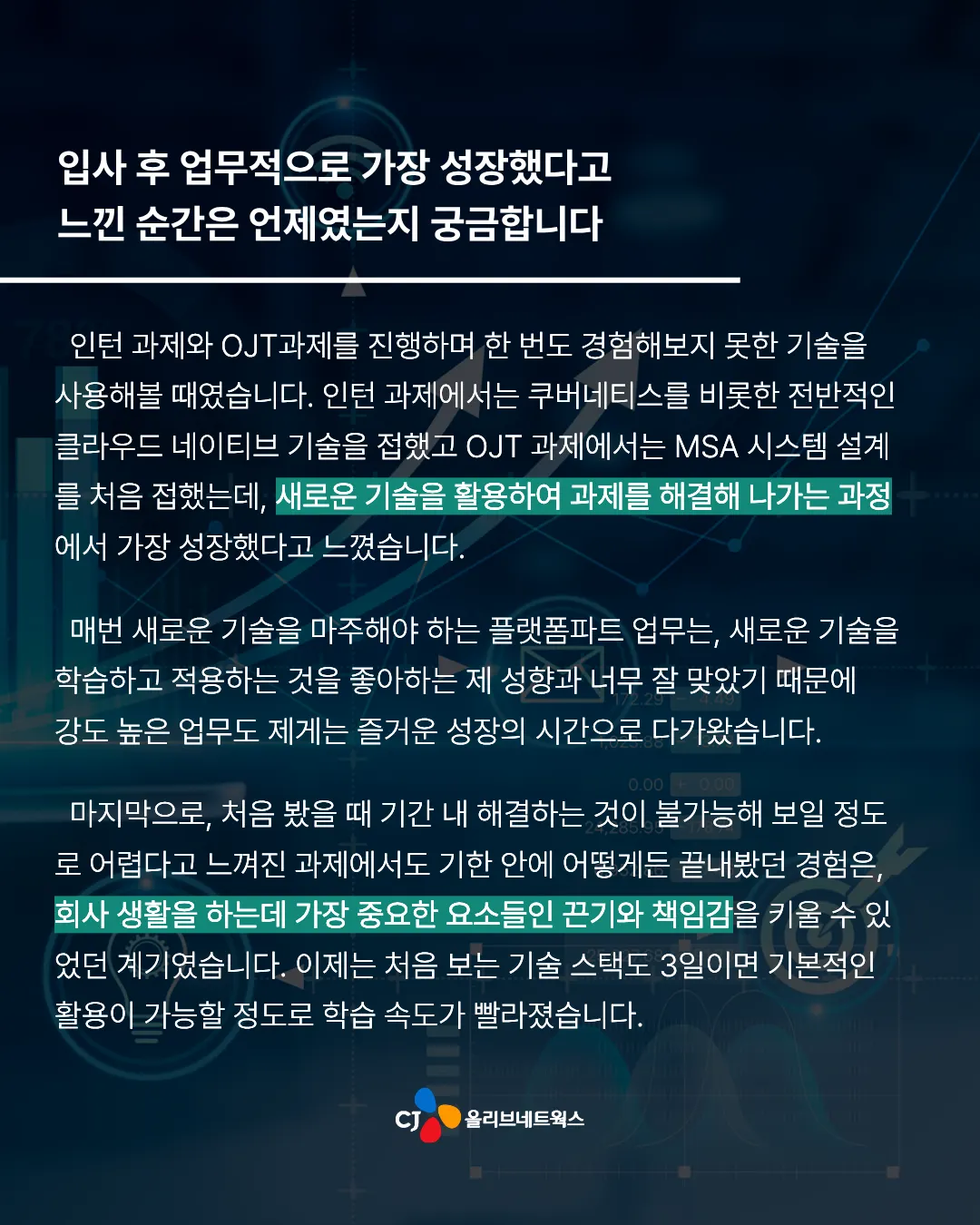 입사 후 업무적으로 가장 성장했다고
느낀 순간은 언제였는지 궁금합니다

인턴 과제와 OJT과제를 진행하며 한 번도 경험해보지 못한 기술을 사용해볼 때였습니다. 인턴 과제에서는 쿠버네티스를 비롯한 전반적인 클라우드 네이티브 기술을 접했고 OJT 과제에서는 MSA 시스템 설계를 처음 접했는데, 새로운 기술을 활용하여 과제를 해결해 나가는 과정에서 가장 성장했다고 느꼈습니다.

매번 새로운 기술을 마주해야 하는 플랫폼파트 업무는, 새로운 기술을 학습하고 적용하는 것을 좋아하는 제 성향과 너무 잘 맞았기 때문에 강도 높은 업무도 제게는 즐거운 성장의 시간으로 다가왔습니다.

마지막으로, 처음 봤을 때 기간 내 해결하는 것이 불가능해 보일 정도로 어렵다고 느껴진 과제에서도 기한 안에 어떻게든 끝내봤던 경험은, 회사 생활을 하는데 가장 중요한 요소들인 끈기와 책임감을 키울 수 있었던 계기였습니다. 이제는 처음 보는 기술 스택도 3일이면 기본적인 활용이 가능할 정도로 학습 속도가 빨라졌습니다.

CJ 올리브네트웍스